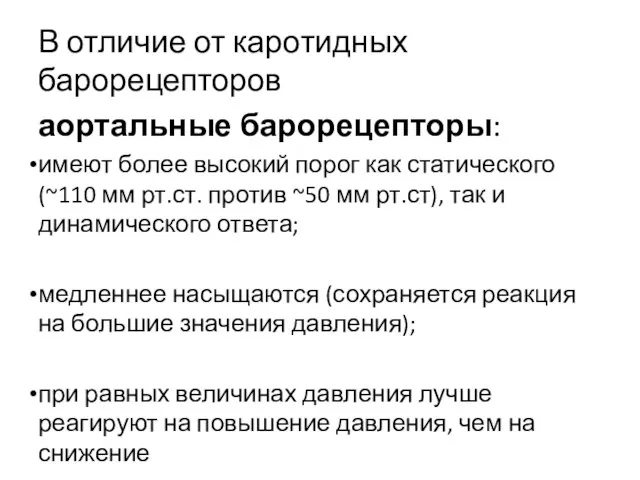 В отличие от каротидных барорецепторов

аортальные барорецепторы:

•имеют более высокий порог как статического (~110 мм рт.ст. против ~50 мм рт.ст), так и динамического ответа;

•медленнее насыщаются (сохраняется реакция на большие значения давления);

•при равных величинах давления лучше реагируют на повышение давления, чем на снижение